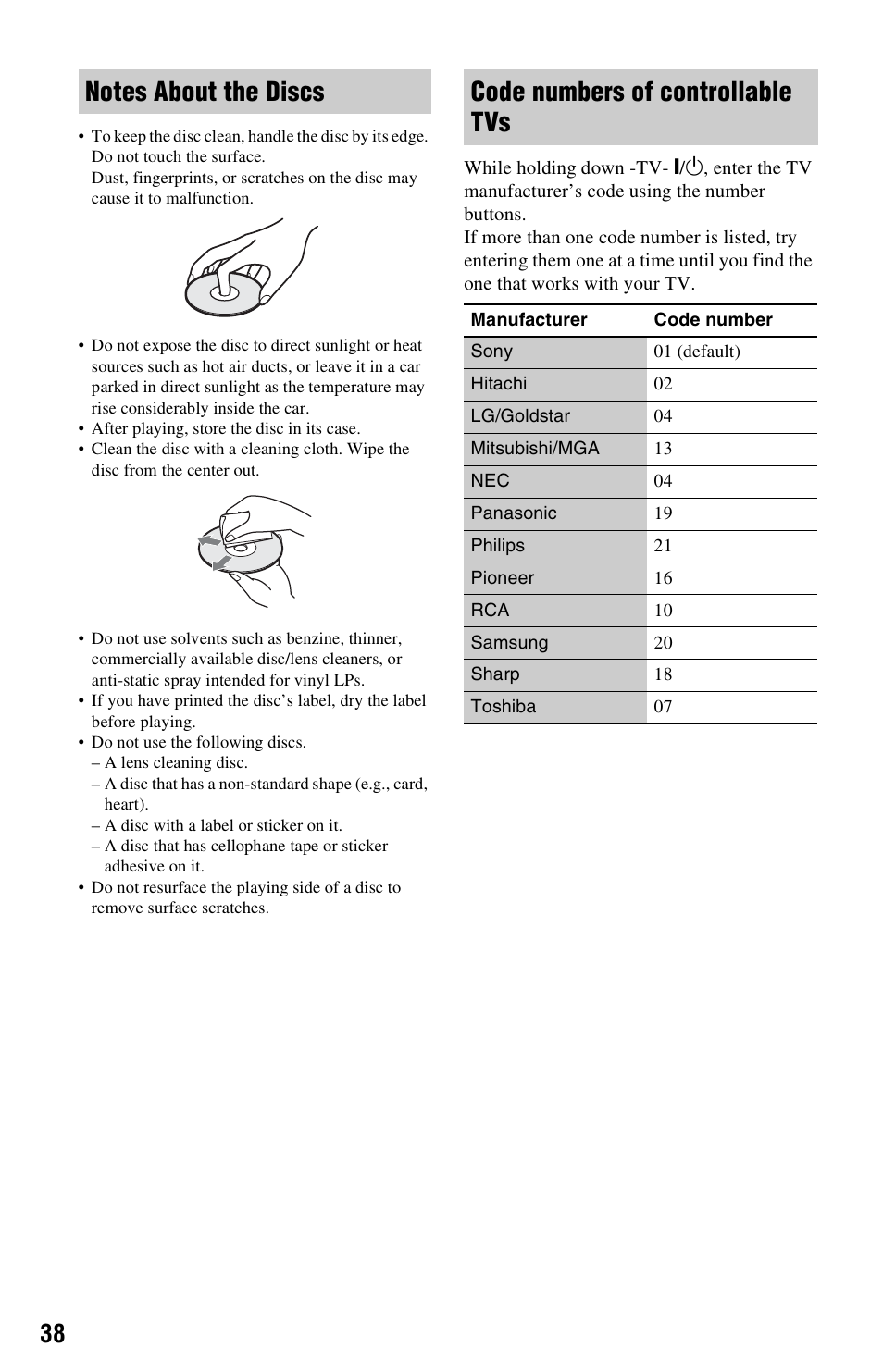 Notes About the Discs

• To keep the disc clean, handle the disc by its edge. Do not touch the surface.
Dust, fingerprints, or scratches on the disc may cause it to malfunction.

• Do not expose the disc to direct sunlight or heat sources such as hot air ducts, or leave it in a car parked in direct sunlight as the temperature may rise considerably inside the car.
• After playing, store the disc in its case.
• Clean the disc with a cleaning cloth. Wipe the disc from the center out.

• Do not use solvents such as benzine, thinner, commercially available disc/lens cleaners, or anti-static spray intended for vinyl LPs.
• If you have printed the disc's label, dry the label before playing.
• Do not use the following discs.
– A lens cleaning disc.
– A disc that has a non-standard shape (e.g., card, heart).
– A disc with a label or sticker on it.
– A disc that has cellophane tape or sticker adhesive on it.
• Do not resurface the playing side of a disc to remove surface scratches.

Code numbers of controllable TVs

While holding down -TV- I/⏻, enter the TV manufacturer's code using the number buttons.
If more than one code number is listed, try entering them one at a time until you find the one that works with your TV.

| Manufacturer | Code number |
|---|---|
| Sony | 01 (default) |
| Hitachi | 02 |
| LG/Goldstar | 04 |
| Mitsubishi/MGA | 13 |
| NEC | 04 |
| Panasonic | 19 |
| Philips | 21 |
| Pioneer | 16 |
| RCA | 10 |
| Samsung | 20 |
| Sharp | 18 |
| Toshiba | 07 |

38